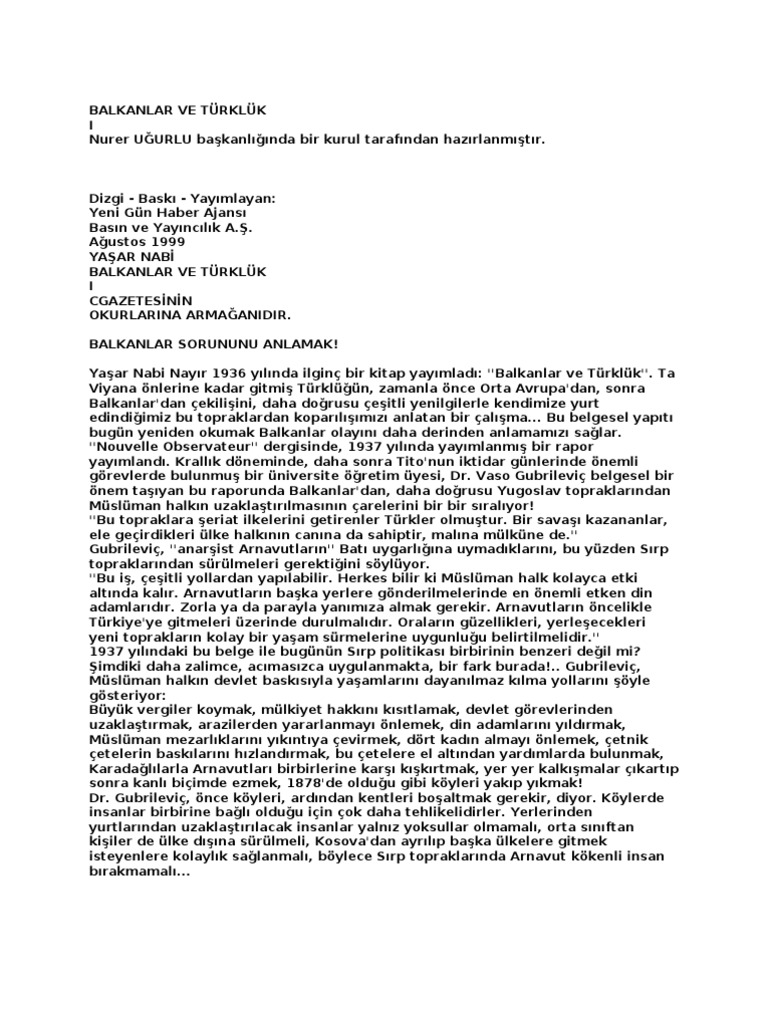 BALKANLAR VE TÜRKLÜK
I
Nurer UĞURLU başkanlığında bir kurul tarafından hazırlanmıştır.

Dizgi - Baskı - Yayımlayan:
Yeni Gün Haber Ajansı
Basın ve Yayıncılık A.Ş.
Ağustos 1999
YAŞAR NABİ
BALKANLAR VE TÜRKLÜK
I
CGAZETESİNİN
OKURLARINA ARMAĞANIDIR.

BALKANLAR SORUNUNU ANLAMAK!

Yaşar Nabi Nayır 1936 yılında ilginç bir kitap yayımladı: ''Balkanlar ve Türklük''. Ta Viyana önlerine kadar gitmiş Türklüğün, zamanla önce Orta Avrupa'dan, sonra Balkanlar'dan çekilişini, daha doğrusu çeşitli yenilgilerle kendimize yurt edindiğimiz bu topraklardan koparılışımızı anlatan bir çalışma... Bu belgesel yapıtı bugün yeniden okumak Balkanlar olayını daha derinden anlamamızı sağlar.
''Nouvelle Observateur'' dergisinde, 1937 yılında yayımlanmış bir rapor yayımlandı. Krallık döneminde, daha sonra Tito'nun iktidar günlerinde önemli görevlerde bulunmuş bir üniversite öğretim üyesi, Dr. Vaso Gubrileviç belgesel bir önem taşıyan bu raporunda Balkanlar'dan, daha doğrusu Yugoslav topraklarından Müslüman halkın uzaklaştırılmasının çarelerini bir bir sıralıyor!
''Bu topraklara şeriat ilkelerini getirenler Türkler olmuştur. Bir savaşı kazananlar, ele geçirdikleri ülke halkının canına da sahiptir, malına mülküne de.''
Gubrileviç, ''anarşist Arnavutların'' Batı uygarlığına uymadıklarını, bu yüzden Sırp topraklarından sürülmeleri gerektiğini söylüyor.
''Bu iş, çeşitli yollardan yapılabilir. Herkes bilir ki Müslüman halk kolayca etki altında kalır. Arnavutların başka yerlere gönderilmelerinde en önemli etken din adamlarıdır. Zorla ya da parayla yanımıza almak gerekir. Arnavutların öncelikle Türkiye'ye gitmeleri üzerinde durulmalıdır. Oraların güzellikleri, yerleşecekleri yeni toprakların kolay bir yaşam sürmelerine uygunluğu belirtilmelidir.''
1937 yılındaki bu belge ile bugünün Sırp politikası birbirinin benzeri değil mi? Şimdiki daha zalimce, acımasızca uygulanmakta, bir fark burada!.. Gubrileviç, Müslüman halkın devlet baskısıyla yaşamlarını dayanılmaz kılma yollarını şöyle gösteriyor:
Büyük vergiler koymak, mülkiyet hakkını kısıtlamak, devlet görevlerinden uzaklaştırmak, arazilerden yararlanmayı önlemek, din adamlarını yıldırmak, Müslüman mezarlıklarını yıkıntıya çevirmek, dört kadın almayı önlemek, çetnik çetelerin baskılarını hızlandırmak, bu çetelere el altından yardımlarda bulunmak, Karadağlılarla Arnavutları birbirlerine karşı kışkırtmak, yer yer kalkışmalar çıkartıp sonra kanlı biçimde ezmek, 1878'de olduğu gibi köyleri yakıp yıkmak!
Dr. Gubrileviç, önce köyleri, ardından kentleri boşaltmak gerekir, diyor. Köylerde insanlar birbirine bağlı olduğu için çok daha tehlikelidirler. Yerlerinden yurtlarından uzaklaştırılacak insanlar yalnız yoksullar olmamalı, orta sınıftan kişiler de ülke dışına sürülmeli, Kosova'dan ayrılıp başka ülkelere gitmek isteyenlere kolaylık sağlanmalı, böylece Sırp topraklarında Arnavut kökenli insan bırakmamalı...